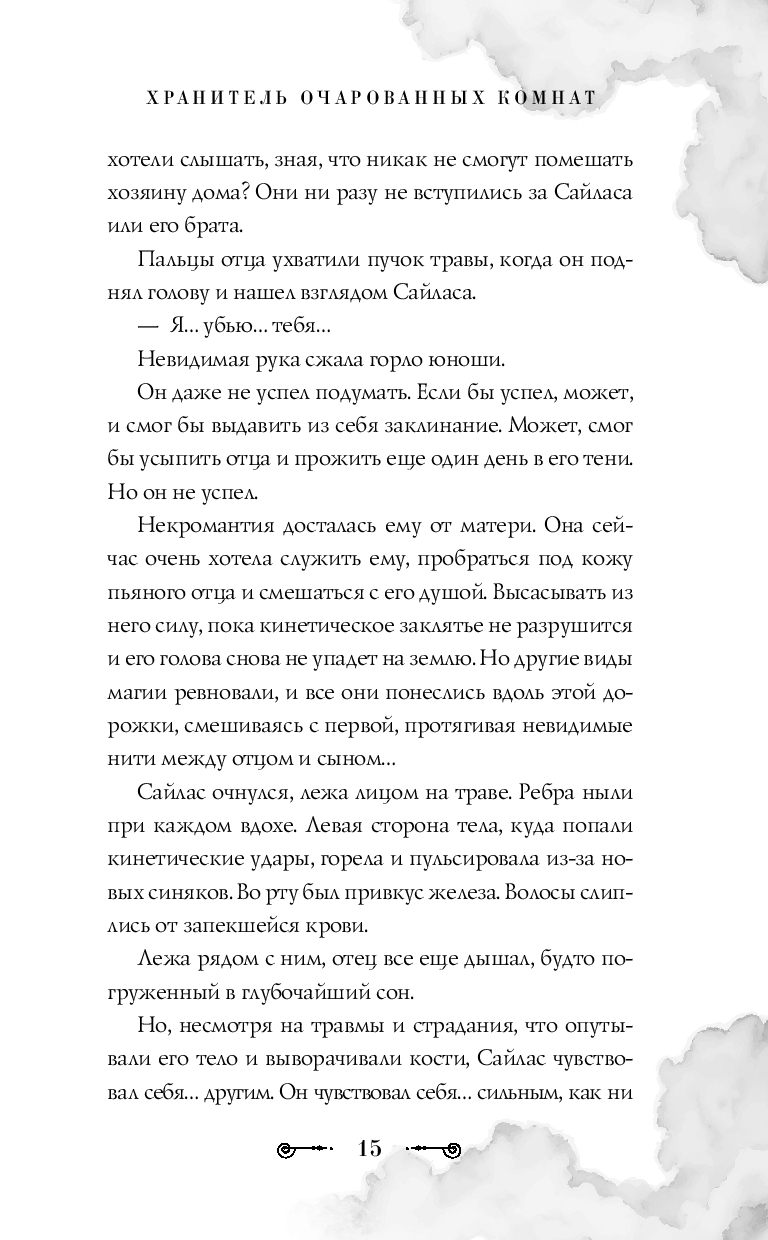 ХРАНИТЕЛЬ ОЧАРОВАННЫХ КОМНАТ

хотели слышать, зная, что никак не смогут помешать хозяину дома? Они ни разу не вступились за Сайласа или его брата.

Пальцы отца ухватили пучок травы, когда он поднял голову и нашел взглядом Сайласа.

— Я... убью... тебя...

Невидимая рука сжала горло юноши.

Он даже не успел подумать. Если бы успел, может, и смог бы выдавить из себя заклинание. Может, смог бы усыпить отца и прожить еще один день в его тени. Но он не успел.

Некромантия досталась ему от матери. Она сейчас очень хотела служить ему, пробраться под кожу пьяного отца и смешаться с его душой. Высасывать из него силу, пока кинетическое заклятье не разрушится и его голова снова не упадет на землю. Но другие виды магии ревновали, и все они понеслись вдоль этой дорожки, смешиваясь с первой, протягивая невидимые нити между отцом и сыном...

Сайлас очнулся, лежа лицом на траве. Ребра ныли при каждом вдохе. Левая сторона тела, куда попали кинетические удары, горела и пульсировала из-за новых синяков. Во рту был привкус железа. Волосы слиплись от запекшейся крови.

Лежа рядом с ним, отец все еще дышал, будто погруженный в глубочайший сон.

Но, несмотря на травмы и страдания, что опутывали его тело и выворачивали кости, Сайлас чувствовал себя... другим. Он чувствовал себя... сильным, как ни

15